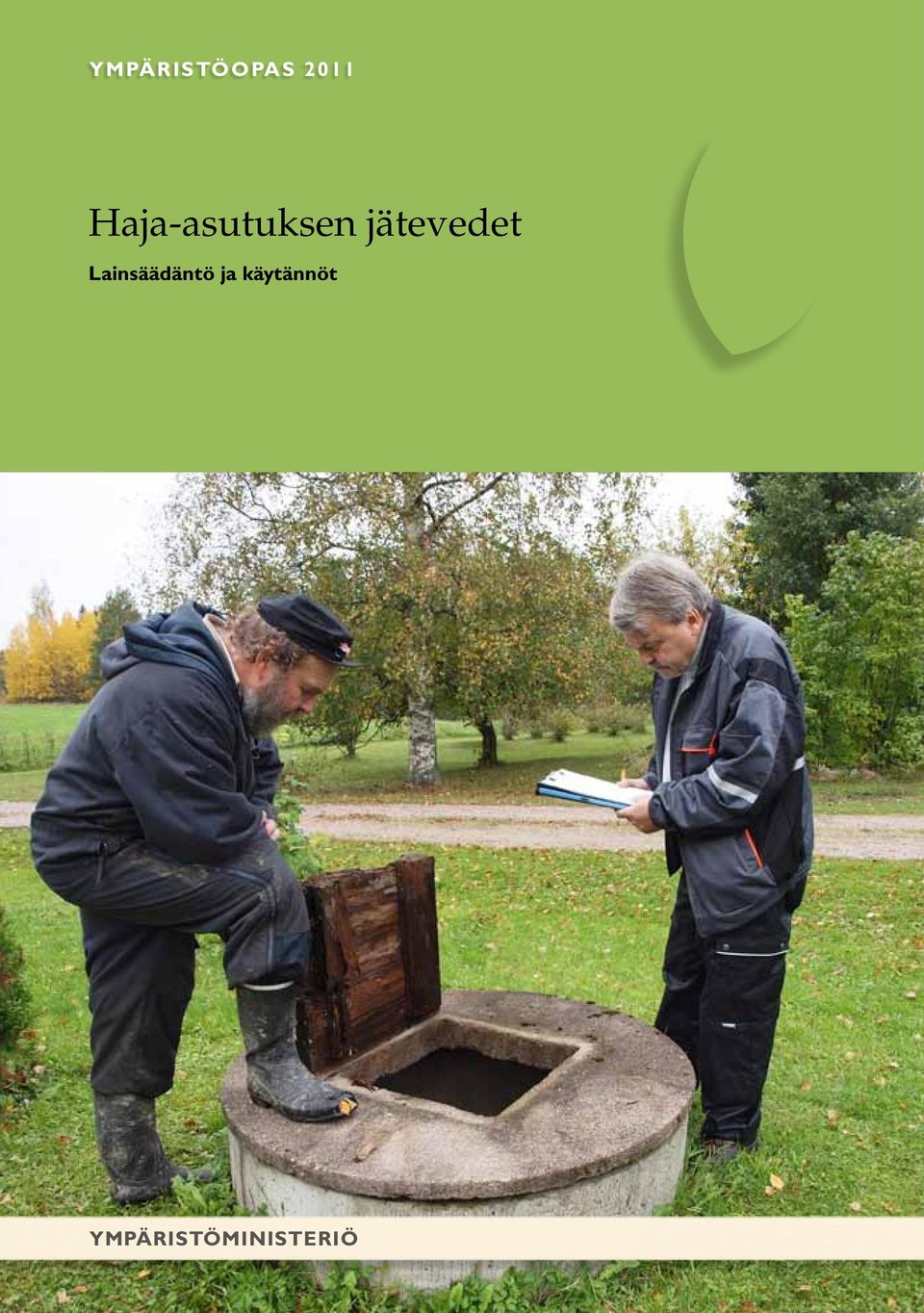 YMPÄRISTÖOPAS 2011

Haja-asutuksen jätevedet

Lainsäädäntö ja käytännöt

YMPÄRISTÖMINISTERIÖ